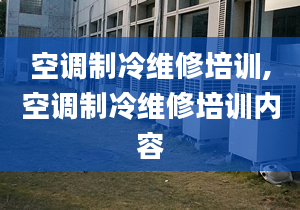 空调制冷维修培训，空调制冷维修培训内容